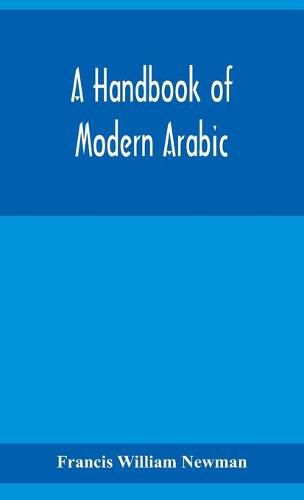 A Handbook of Modern Arabic

Francis William Newman